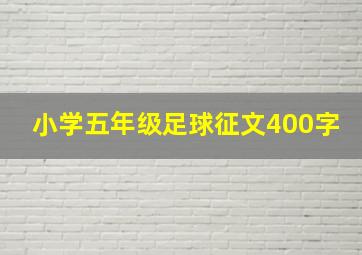 小学五年级足球征文400字